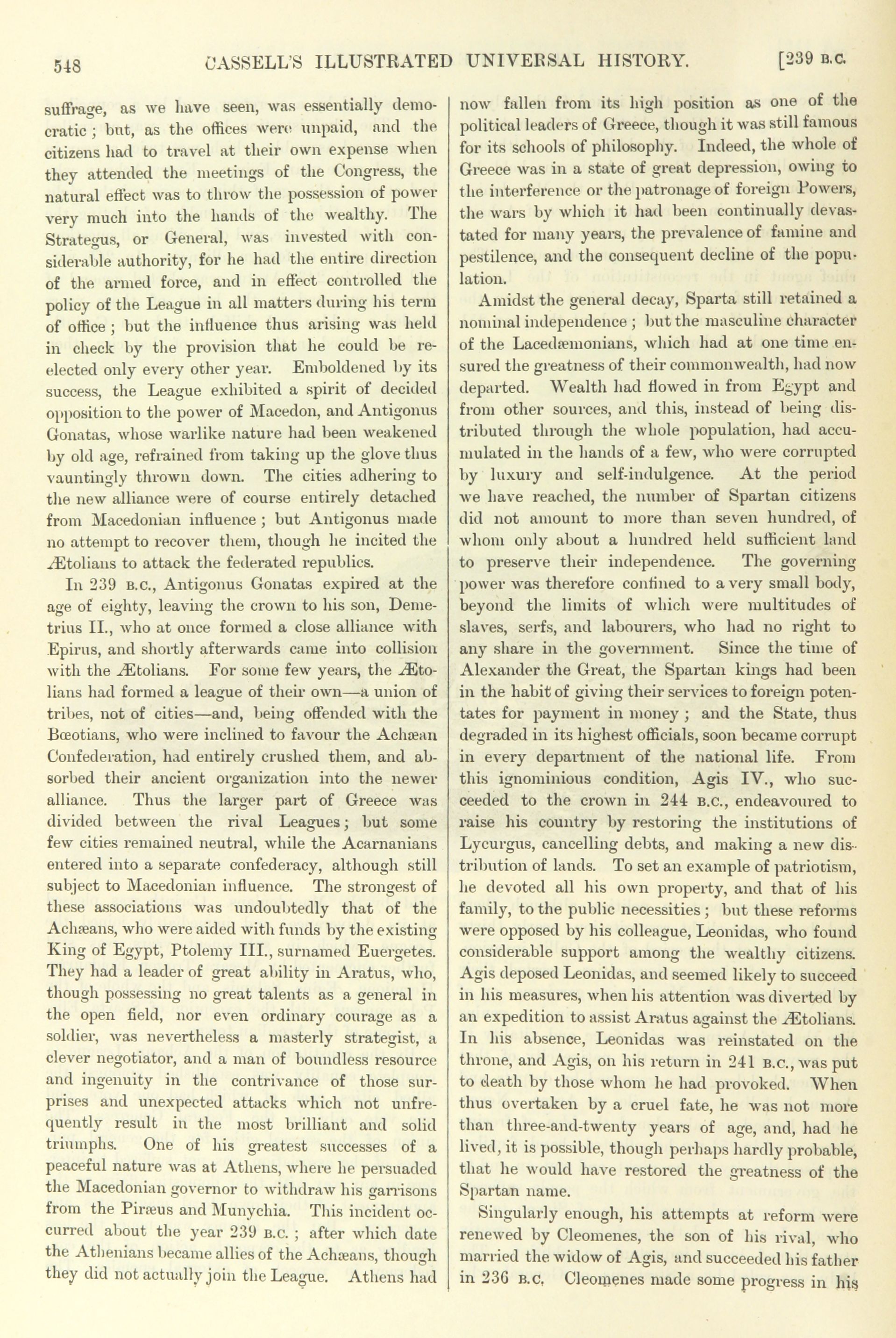 548 CASSELL'S ILLUSTRATED UNIVERSAL HISTORY. [239 B.C.

suffrage, as we have seen, was essentially democratic; but, as the offices were unpaid, and the citizens had to travel at their own expense when they attended the meetings of the Congress, the natural effect was to throw the possession of power very much into the hands of the wealthy. The Strategus, or General, was invested with considerable authority, for he had the entire direction of the armed force, and in effect controlled the policy of the League in all matters during his term of office; but the influence thus arising was held in check by the provision that he could be re-elected only every other year. Emboldened by its success, the League exhibited a spirit of decided opposition to the power of Macedon, and Antigonus Gonatas, whose warlike nature had been weakened by old age, refrained from taking up the glove thus vauntingly thrown down. The cities adhering to the new alliance were of course entirely detached from Macedonian influence; but Antigonus made no attempt to recover them, though he incited the Ætolians to attack the federated republics.

In 239 B.C., Antigonus Gonatas expired at the age of eighty, leaving the crown to his son, Demetrius II., who at once formed a close alliance with Epirus, and shortly afterwards came into collision with the Ætolians. For some few years, the Ætolians had formed a league of their own—a union of tribes, not of cities—and, being offended with the Bœotians, who were inclined to favour the Achæan Confederation, had entirely crushed them, and absorbed their ancient organization into the newer alliance. Thus the larger part of Greece was divided between the rival Leagues; but some few cities remained neutral, while the Acarnanians entered into a separate confederacy, although still subject to Macedonian influence. The strongest of these associations was undoubtedly that of the Achæans, who were aided with funds by the existing King of Egypt, Ptolemy III., surnamed Euergetes. They had a leader of great ability in Aratus, who, though possessing no great talents as a general in the open field, nor even ordinary courage as a soldier, was nevertheless a masterly strategist, a clever negotiator, and a man of boundless resource and ingenuity in the contrivance of those surprises and unexpected attacks which not unfrequently result in the most brilliant and solid triumphs. One of his greatest successes of a peaceful nature was at Athens, where he persuaded the Macedonian governor to withdraw his garrisons from the Piræus and Munychia. This incident occurred about the year 239 B.C.; after which date the Athenians became allies of the Achæans, though they did not actually join the League. Athens had now fallen from its high position as one of the political leaders of Greece, though it was still famous for its schools of philosophy. Indeed, the whole of Greece was in a state of great depression, owing to the interference or the patronage of foreign Powers, the wars by which it had been continually devastated for many years, the prevalence of famine and pestilence, and the consequent decline of the population.

Amidst the general decay, Sparta still retained a nominal independence; but the masculine character of the Lacedæmonians, which had at one time ensured the greatness of their commonwealth, had now departed. Wealth had flowed in from Egypt and from other sources, and this, instead of being distributed through the whole population, had accumulated in the hands of a few, who were corrupted by luxury and self-indulgence. At the period we have reached, the number of Spartan citizens did not amount to more than seven hundred, of whom only about a hundred held sufficient land to preserve their independence. The governing power was therefore confined to a very small body, beyond the limits of which were multitudes of slaves, serfs, and labourers, who had no right to any share in the government. Since the time of Alexander the Great, the Spartan kings had been in the habit of giving their services to foreign potentates for payment in money; and the State, thus degraded in its highest officials, soon became corrupt in every department of the national life. From this ignominious condition, Agis IV., who succeeded to the crown in 244 B.C., endeavoured to raise his country by restoring the institutions of Lycurgus, cancelling debts, and making a new distribution of lands. To set an example of patriotism, he devoted all his own property, and that of his family, to the public necessities; but these reforms were opposed by his colleague, Leonidas, who found considerable support among the wealthy citizens. Agis deposed Leonidas, and seemed likely to succeed in his measures, when his attention was diverted by an expedition to assist Aratus against the Ætolians. In his absence, Leonidas was reinstated on the throne, and Agis, on his return in 241 B.C., was put to death by those whom he had provoked. When thus overtaken by a cruel fate, he was not more than three-and-twenty years of age, and, had he lived, it is possible, though perhaps hardly probable, that he would have restored the greatness of the Spartan name.

Singularly enough, his attempts at reform were renewed by Cleomenes, the son of his rival, who married the widow of Agis, and succeeded his father in 236 B.C. Cleomenes made some progress in his